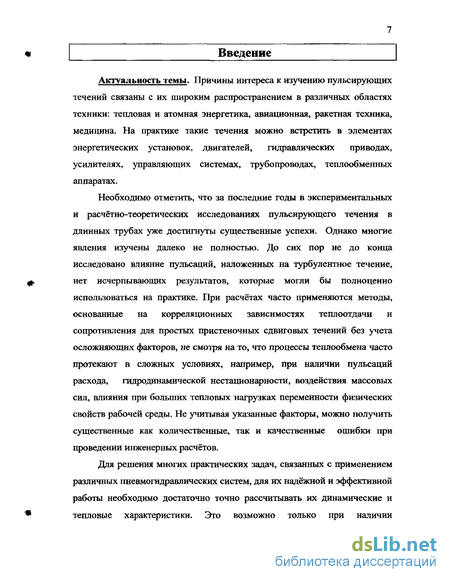 7

Введение

Актуальность темы. Причины интереса к изучению пульсирующих течений связаны с их широким распространением в различных областях техники: тепловая и атомная энергетика, авиационная, ракетная техника, медицина. На практике такие течения можно встретить в элементах энергетических установок, двигателей, гидравлических приводах, усилителях, управляющих системах, трубопроводах, теплообменных аппаратах.

Необходимо отметить, что за последние годы в экспериментальных и расчётно-теоретических исследованиях пульсирующего течения в длинных трубах уже достигнуты существенные успехи. Однако многие явления изучены далеко не полностью. До сих пор не до конца исследовано влияние пульсаций, наложенных на турбулентное течение, нет исчерпывающих результатов, которые могли бы полноценно использоваться на практике. При расчётах часто применяются методы, основанные на корреляционных зависимостях теплоотдачи и сопротивления для простых пристеночных сдвиговых течений без учета осложняющих факторов, не смотря на то, что процессы теплообмена часто протекают в сложных условиях, например, при наличии пульсаций расхода, гидродинамической нестационарности, воздействия массовых сил, влияния при больших тепловых нагрузках переменности физических свойств рабочей среды. Не учитывая указанные факторы, можно получить существенные как количественные, так и качественные ошибки при проведении инженерных расчётов.

Для решения многих практических задач, связанных с применением различных пневмогидравлических систем, для их надёжной и эффективной работы необходимо достаточно точно рассчитывать их динамические и тепловые характеристики. Это возможно только при наличии

dsLib.net
библиотека диссертаций